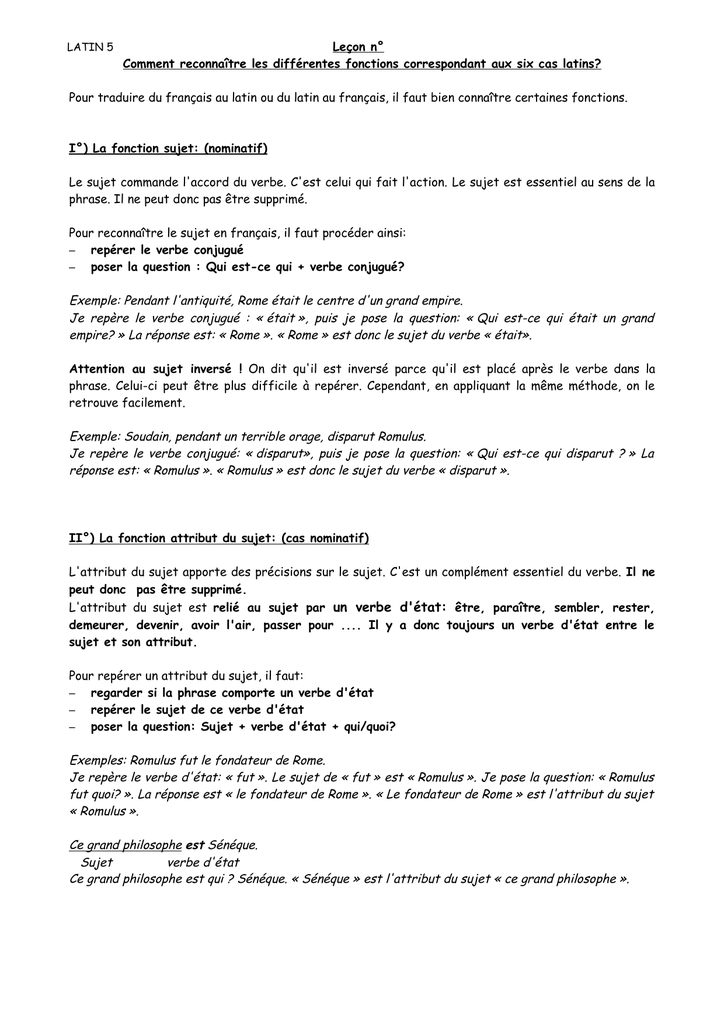 LATIN 5 Leçon n°

Comment reconnaître les différentes fonctions correspondant aux six cas latins?

Pour traduire du français au latin ou du latin au français, il faut bien connaître certaines fonctions.

I°) La fonction sujet: (nominatif)

Le sujet commande l'accord du verbe. C'est celui qui fait l'action. Le sujet est essentiel au sens de la phrase. Il ne peut donc pas être supprimé.

Pour reconnaître le sujet en français, il faut procéder ainsi:
– repérer le verbe conjugué
– poser la question : Qui est-ce qui + verbe conjugué?

Exemple: Pendant l'antiquité, Rome était le centre d'un grand empire.
Je repère le verbe conjugué : « était », puis je pose la question: « Qui est-ce qui était un grand empire? » La réponse est: « Rome ». « Rome » est donc le sujet du verbe « était».

Attention au sujet inversé ! On dit qu'il est inversé parce qu'il est placé après le verbe dans la phrase. Celui-ci peut être plus difficile à repérer. Cependant, en appliquant la même méthode, on le retrouve facilement.

Exemple: Soudain, pendant un terrible orage, disparut Romulus.
Je repère le verbe conjugué: « disparut», puis je pose la question: « Qui est-ce qui disparut ? » La réponse est: « Romulus ». « Romulus » est donc le sujet du verbe « disparut ».

II°) La fonction attribut du sujet: (cas nominatif)

L'attribut du sujet apporte des précisions sur le sujet. C'est un complément essentiel du verbe. Il ne peut donc pas être supprimé.
L'attribut du sujet est relié au sujet par un verbe d'état: être, paraître, sembler, rester, demeurer, devenir, avoir l'air, passer pour .... Il y a donc toujours un verbe d'état entre le sujet et son attribut.

Pour repérer un attribut du sujet, il faut:
– regarder si la phrase comporte un verbe d'état
– repérer le sujet de ce verbe d'état
– poser la question: Sujet + verbe d'état + qui/quoi?

Exemples: Romulus fut le fondateur de Rome.
Je repère le verbe d'état: « fut ». Le sujet de « fut » est « Romulus ». Je pose la question: « Romulus fut quoi? ». La réponse est « le fondateur de Rome ». « Le fondateur de Rome » est l'attribut du sujet « Romulus ».

Ce grand philosophe est Sénéque.
Sujet verbe d'état
Ce grand philosophe est qui ? Sénéque. « Sénéque » est l'attribut du sujet « ce grand philosophe ».